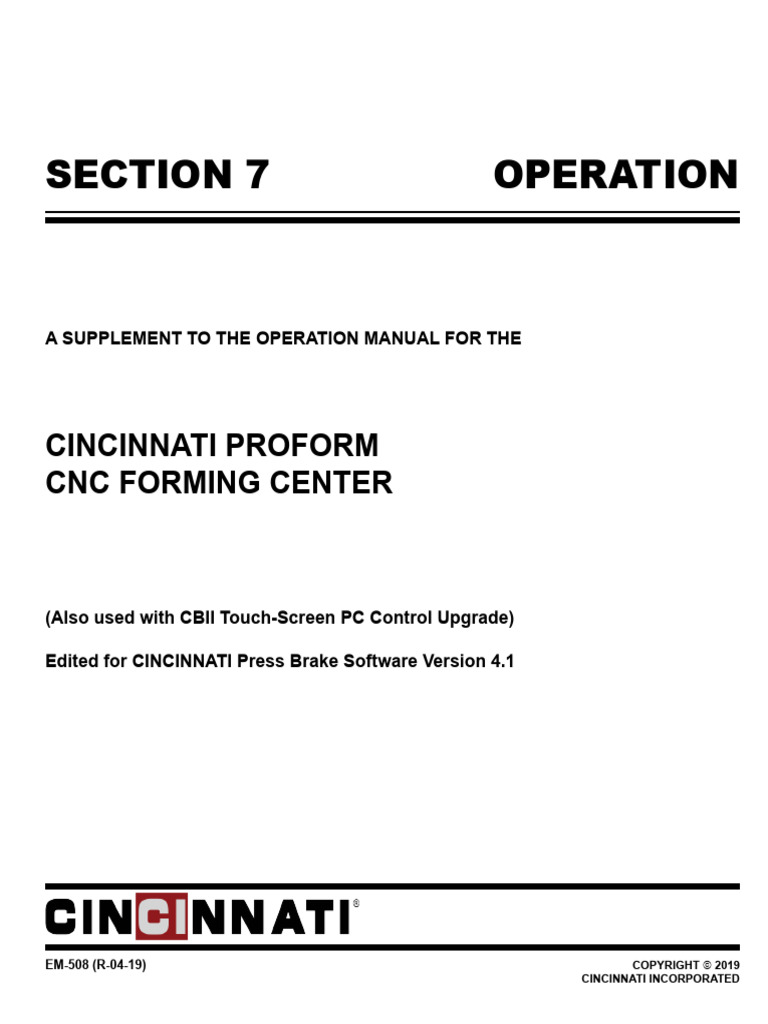 SECTION 7 OPERATION

A SUPPLEMENT TO THE OPERATION MANUAL FOR THE

CINCINNATI PROFORM
CNC FORMING CENTER

(Also used with CBII Touch-Screen PC Control Upgrade)

Edited for CINCINNATI Press Brake Software Version 4.1

CINCINNATI®

EM-508 (R-04-19)

COPYRIGHT © 2019
CINCINNATI INCORPORATED